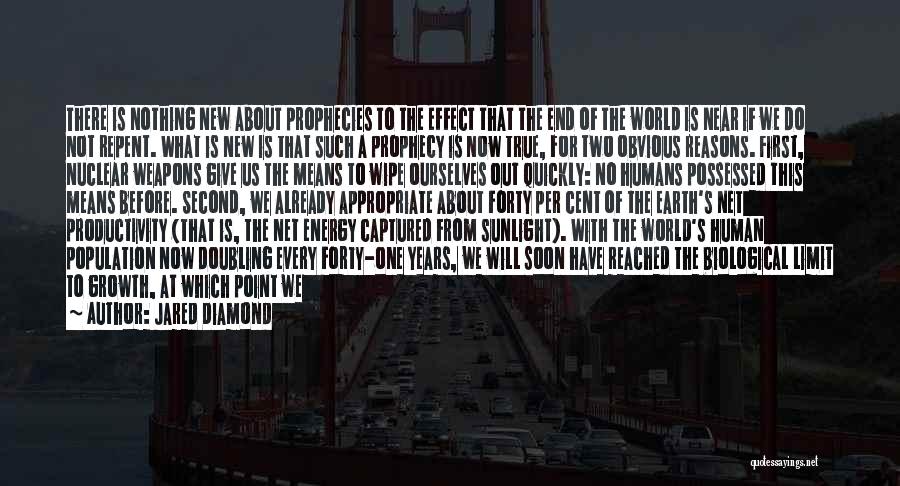 THERE IS NOTHING NEW ABOUT PROPHECIES TO THE EFFECT THAT THE END OF THE WORLD IS NEAR IF WE DO NOT REPENT. WHAT IS NEW IS THAT SUCH A PROPHECY IS NOW TRUE, FOR TWO OBVIOUS REASONS. FIRST, NUCLEAR WEAPONS GIVE US THE MEANS TO WIPE OURSELVES OUT QUICKLY: NO HUMANS POSSESSED THIS MEANS BEFORE. SECOND, WE ALREADY APPROPRIATE ABOUT FORTY PER CENT OF THE EARTH'S NET PRODUCTIVITY (THAT IS, THE NET ENERGY CAPTURED FROM SUNLIGHT). WITH THE WORLD'S HUMAN POPULATION NOW DOUBLING EVERY FORTY-ONE YEARS, WE WILL SOON HAVE REACHED THE BIOLOGICAL LIMIT TO GROWTH, AT WHICH POINT WE

~ AUTHOR: JARED DIAMOND

quotessayings.net